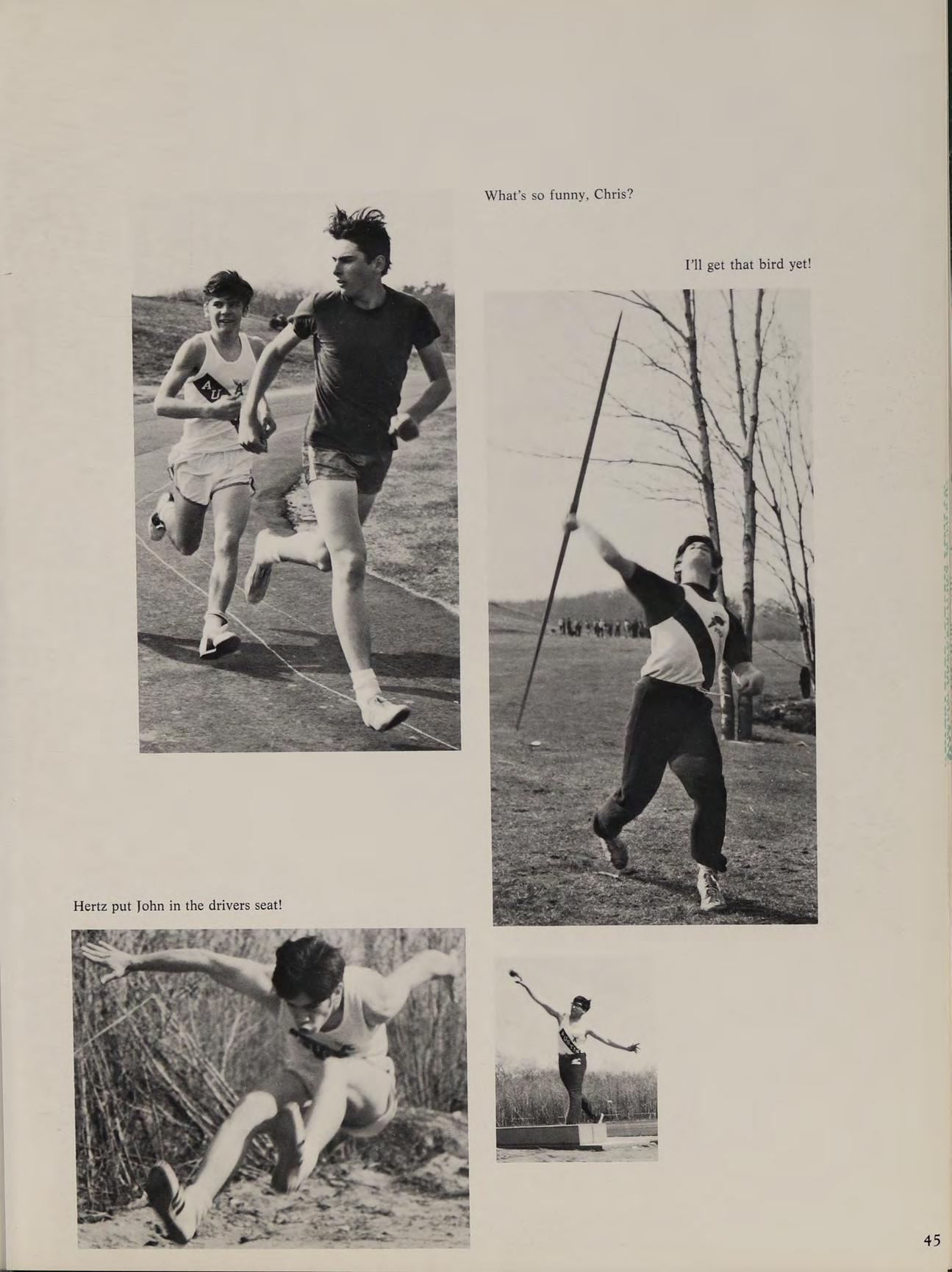 What's so funny, Chris?

I'll get that bird yet!

Hertz put John in the drivers seat!

45